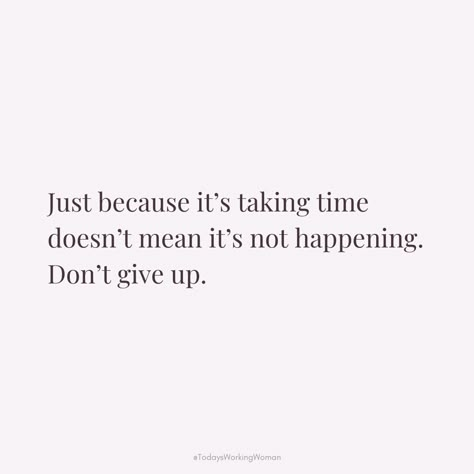 Just because it's taking time doesn't mean it's not happening. Don't give up.

@TodaysWorkingWoman